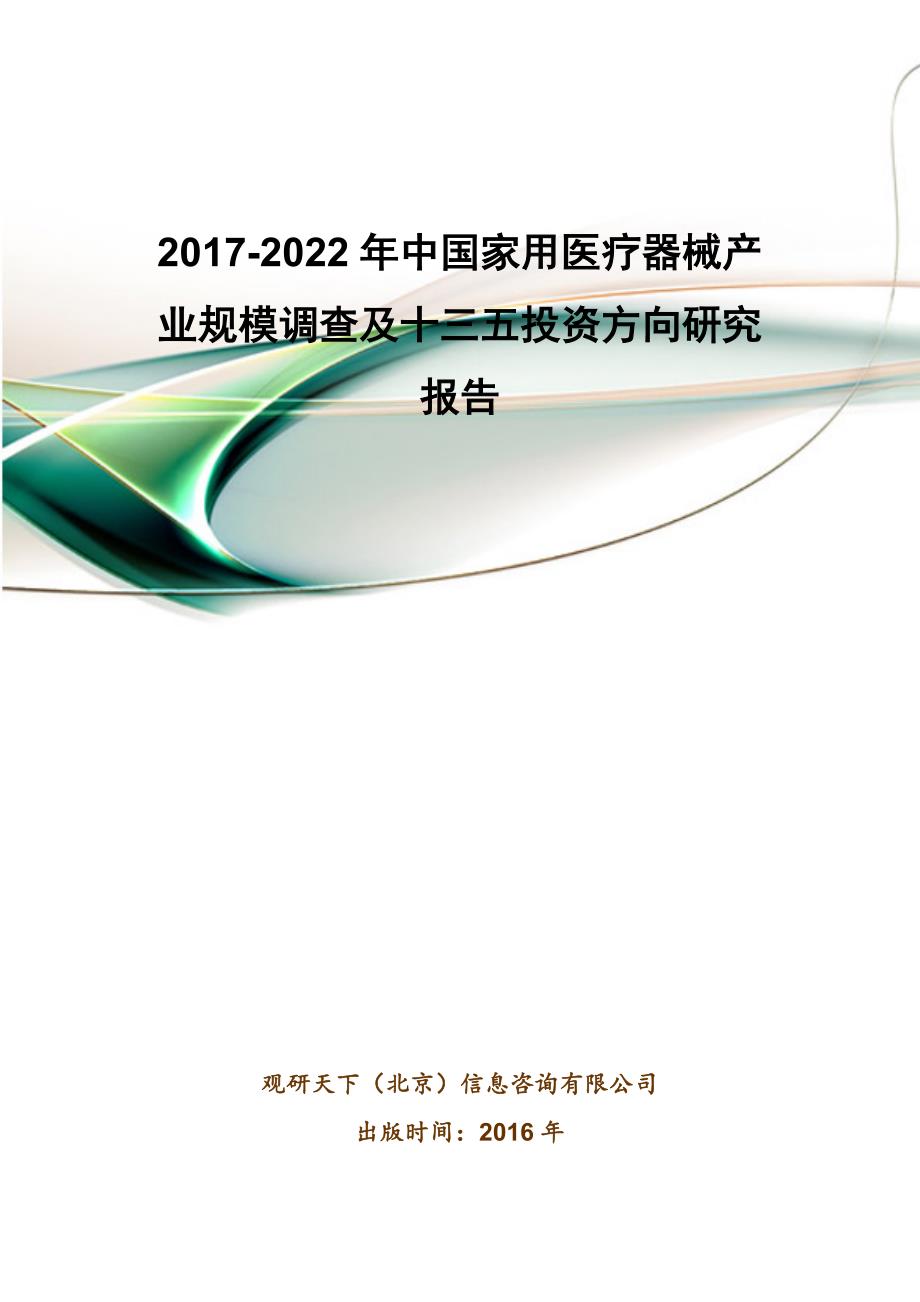 2017-2022 年中国家用医疗器械产业规模调查及十三五投资方向研究报告

观研天下（北京）信息咨询有限公司

出版时间：2016 年